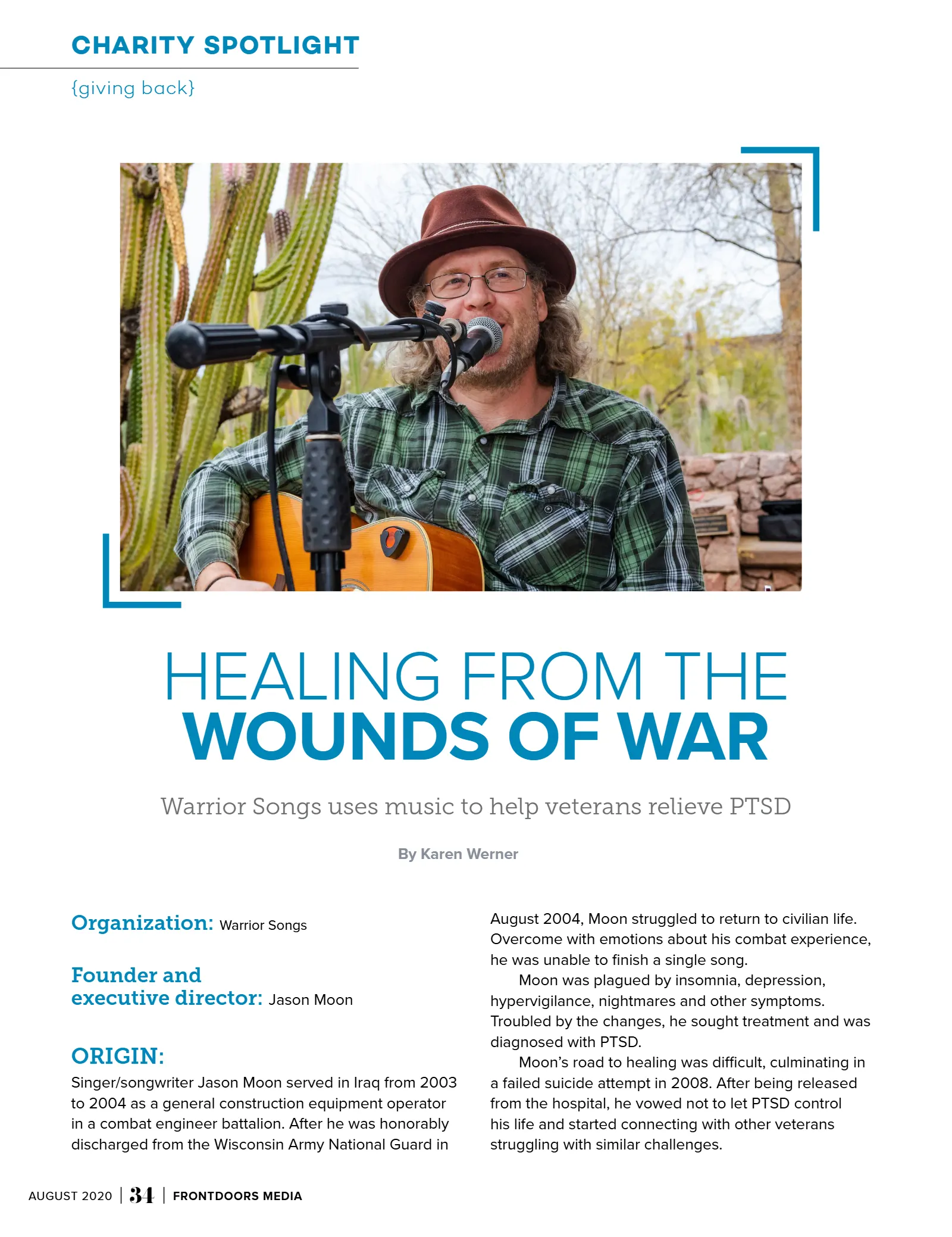 CHARITY SPOTLIGHT

{giving back}

HEALING FROM THE
WOUNDS OF WAR

Warrior Songs uses music to help veterans relieve PTSD

By Karen Werner

Organization: Warrior Songs

Founder and
executive director: Jason Moon

ORIGIN:

Singer/songwriter Jason Moon served in Iraq from 2003 to 2004 as a general construction equipment operator in a combat engineer battalion. After he was honorably discharged from the Wisconsin Army National Guard in August 2004, Moon struggled to return to civilian life. Overcome with emotions about his combat experience, he was unable to finish a single song.

Moon was plagued by insomnia, depression, hypervigilance, nightmares and other symptoms. Troubled by the changes, he sought treatment and was diagnosed with PTSD.

Moon's road to healing was difficult, culminating in a failed suicide attempt in 2008. After being released from the hospital, he vowed not to let PTSD control his life and started connecting with other veterans struggling with similar challenges.

AUGUST 2020 | 34 | FRONTDOORS MEDIA